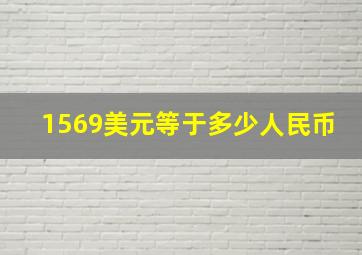 1569美元等于多少人民币